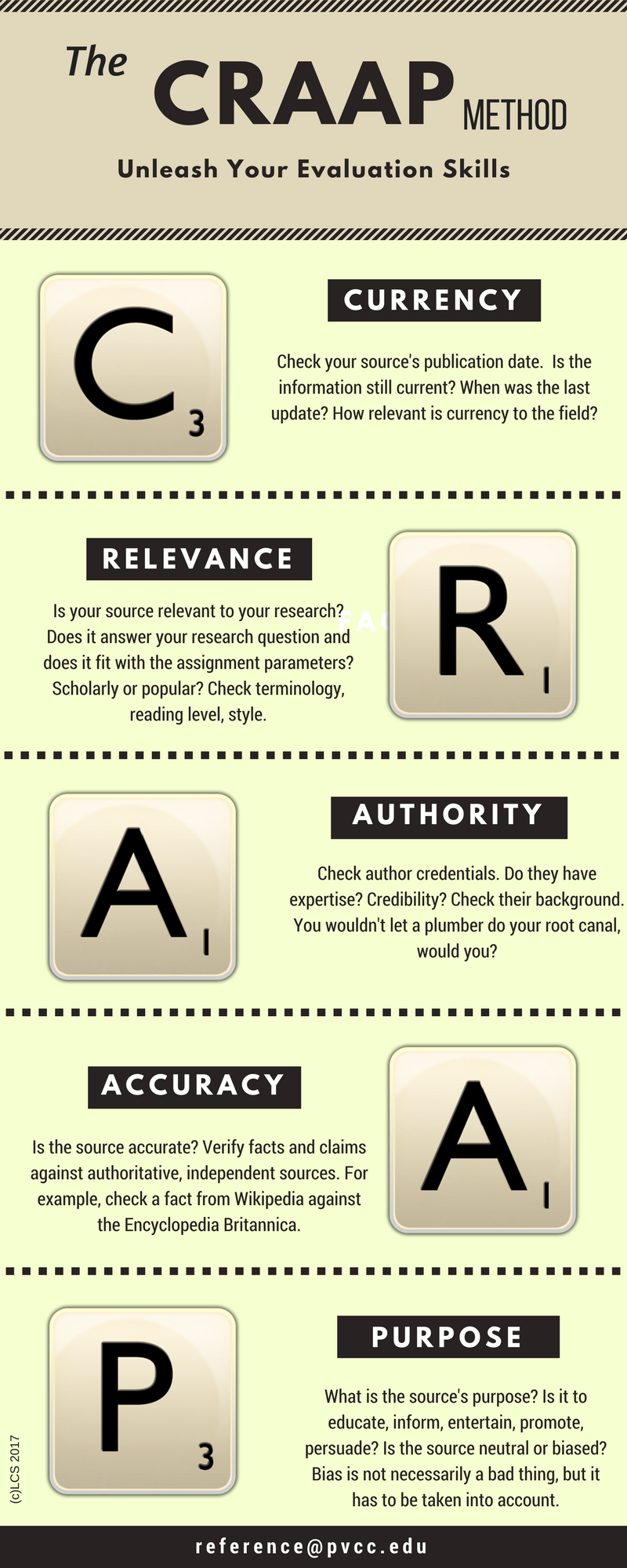 The CRAAP METHOD

Unleash Your Evaluation Skills

C 3

CURRENCY

Check your source's publication date. Is the information still current? When was the last update? How relevant is currency to the field?

RELEVANCE

Is your source relevant to your research? Does it answer your research question and does it fit with the assignment parameters? Scholarly or popular? Check terminology, reading level, style.

R 1

A 1

AUTHORITY

Check author credentials. Do they have expertise? Credibility? Check their background. You wouldn't let a plumber do your root canal, would you?

ACCURACY

Is the source accurate? Verify facts and claims against authoritative, independent sources. For example, check a fact from Wikipedia against the Encyclopedia Britannica.

A 1

P 3

PURPOSE

What is the source's purpose? Is it to educate, inform, entertain, promote, persuade? Is the source neutral or biased? Bias is not necessarily a bad thing, but it has to be taken into account.

(c)LCS 2017

reference@pvcc.edu